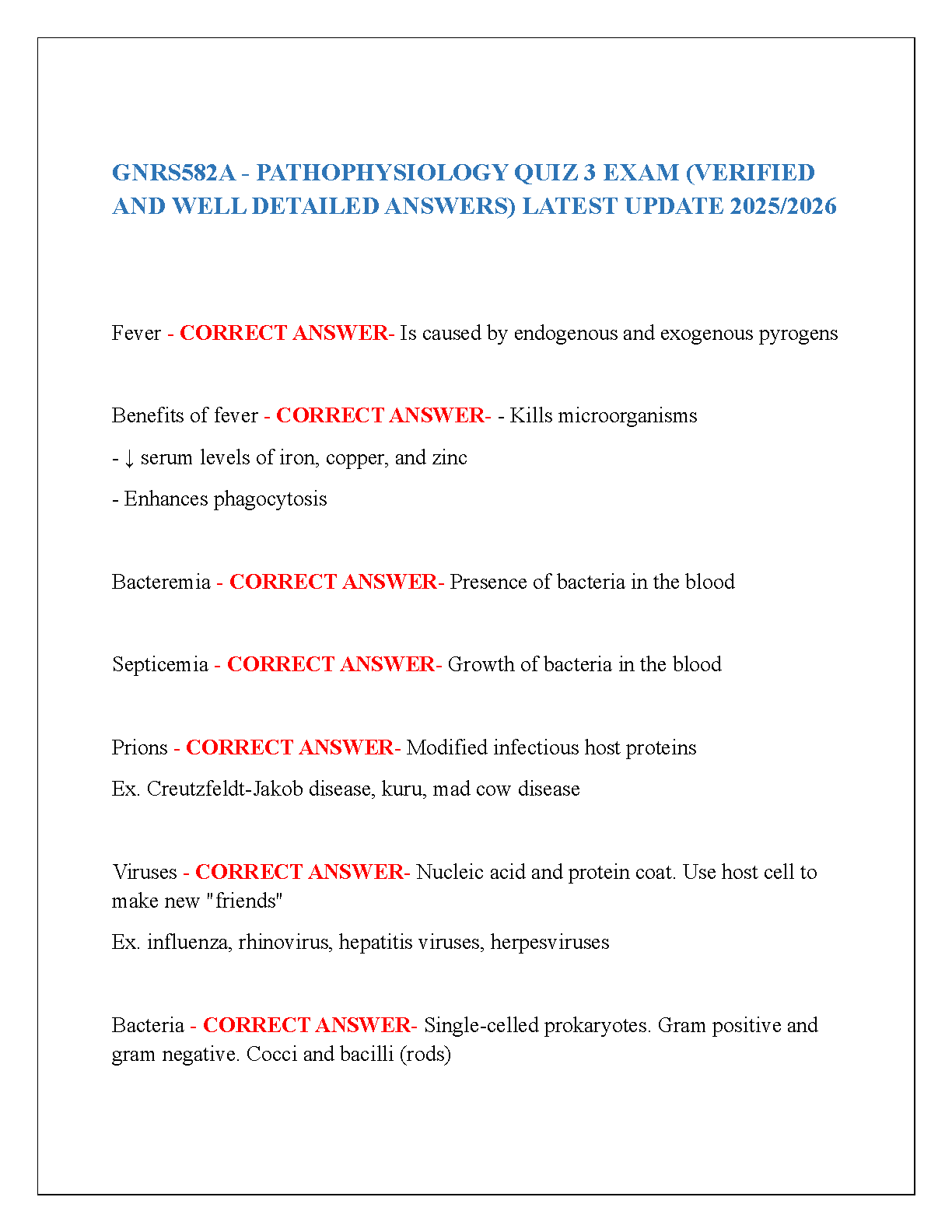 GNRS582A - PATHOPHYSIOLOGY QUIZ 3 EXAM (VERIFIED AND WELL DETAILED ANSWERS) LATEST UPDATE 2025/2026

Fever - CORRECT ANSWER- Is caused by endogenous and exogenous pyrogens

Benefits of fever - CORRECT ANSWER- - Kills microorganisms

- ↓ serum levels of iron, copper, and zinc

- Enhances phagocytosis

Bacteremia - CORRECT ANSWER- Presence of bacteria in the blood

Septicemia - CORRECT ANSWER- Growth of bacteria in the blood

Prions - CORRECT ANSWER- Modified infectious host proteins

Ex. Creutzfeldt-Jakob disease, kuru, mad cow disease

Viruses - CORRECT ANSWER- Nucleic acid and protein coat. Use host cell to make new "friends"

Ex. influenza, rhinovirus, hepatitis viruses, herpesviruses

Bacteria - CORRECT ANSWER- Single-celled prokaryotes. Gram positive and gram negative. Cocci and bacilli (rods)